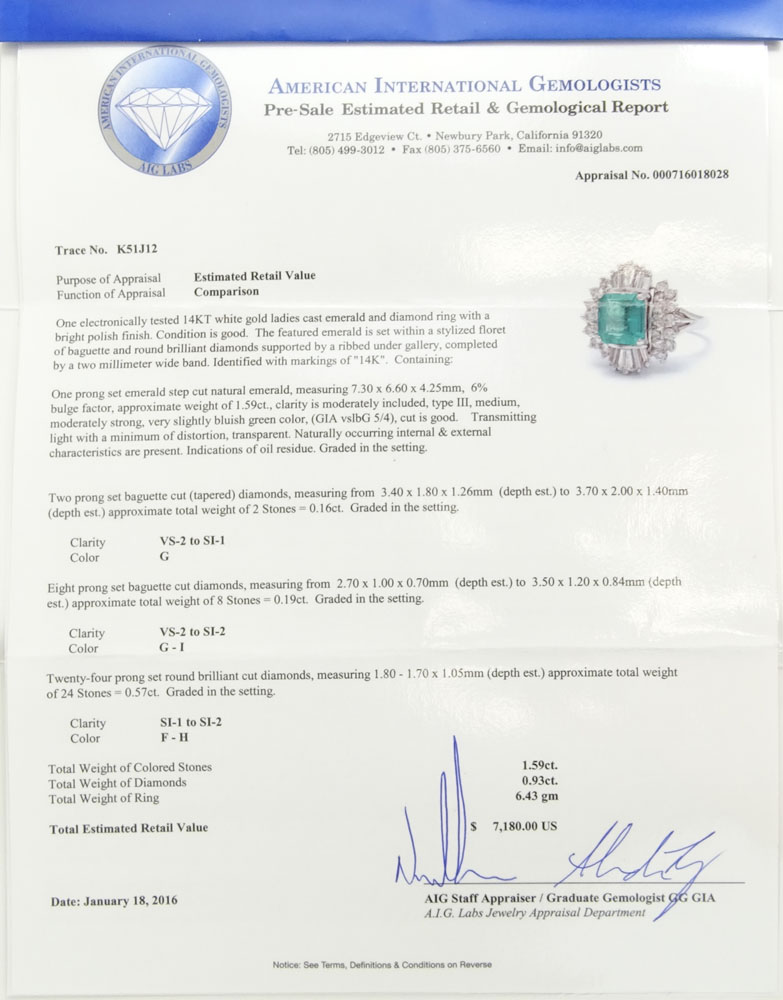 AMERICAN INTERNATIONAL GEMOLOGISTS
AIG LABS

AMERICAN INTERNATIONAL GEMOLOGISTS
Pre-Sale Estimated Retail & Gemological Report

2715 Edgeview Ct. • Newbury Park, California 91320
Tel: (805) 499-3012 • Fax (805) 375-6560 • Email: info@aiglabs.com

Appraisal No. 000716018028

Trace No. K51J12

Purpose of Appraisal Estimated Retail Value
Function of Appraisal Comparison

One electronically tested 14KT white gold ladies cast emerald and diamond ring with a bright polish finish. Condition is good. The featured emerald is set within a stylized floret of baguette and round brilliant diamonds supported by a ribbed under gallery, completed by a two millimeter wide band. Identified with markings of "14K". Containing:

One prong set emerald step cut natural emerald, measuring 7.30 x 6.60 x 4.25mm, 6% bulge factor, approximate weight of 1.59ct., clarity is moderately included, type III, medium, moderately strong, very slightly bluish green color, (GIA vslbG 5/4), cut is good. Transmitting light with a minimum of distortion, transparent. Naturally occurring internal & external characteristics are present. Indications of oil residue. Graded in the setting.

Two prong set baguette cut (tapered) diamonds, measuring from 3.40 x 1.80 x 1.26mm (depth est.) to 3.70 x 2.00 x 1.40mm (depth est.) approximate total weight of 2 Stones = 0.16ct. Graded in the setting.

Clarity VS-2 to SI-1
Color G

Eight prong set baguette cut diamonds, measuring from 2.70 x 1.00 x 0.70mm (depth est.) to 3.50 x 1.20 x 0.84mm (depth est.) approximate total weight of 8 Stones = 0.19ct. Graded in the setting.

Clarity VS-2 to SI-2
Color G - I

Twenty-four prong set round brilliant cut diamonds, measuring 1.80 - 1.70 x 1.05mm (depth est.) approximate total weight of 24 Stones = 0.57ct. Graded in the setting.

Clarity SI-1 to SI-2
Color F - H

Total Weight of Colored Stones 1.59ct.
Total Weight of Diamonds 0.93ct.
Total Weight of Ring 6.43 gm

Total Estimated Retail Value $ 7,180.00 US

Date: January 18, 2016

AIG Staff Appraiser / Graduate Gemologist GG GIA
A.I.G. Labs Jewelry Appraisal Department

Notice: See Terms, Definitions & Conditions on Reverse